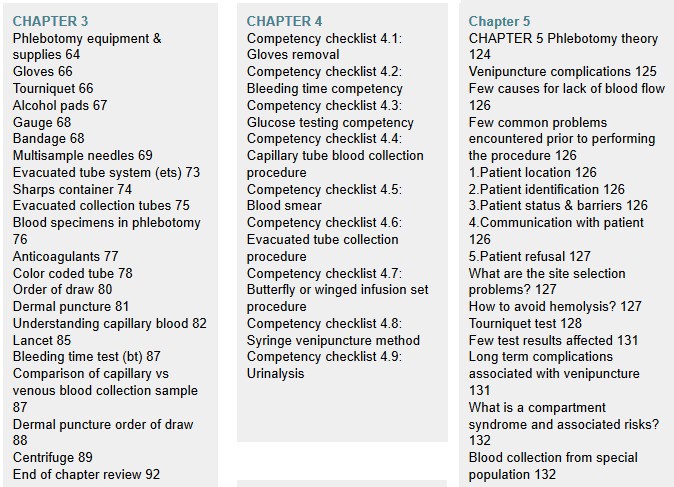 CHAPTER 3
Phlebotomy equipment & supplies 64
Gloves 66
Tourniquet 66
Alcohol pads 67
Gauge 68
Bandage 68
Multisample needles 69
Evacuated tube system (ets) 73
Sharps container 74
Evacuated collection tubes 75
Blood specimens in phlebotomy 76
Anticoagulants 77
Color coded tube 78
Order of draw 80
Dermal puncture 81
Understanding capillary blood 82
Lancet 85
Bleeding time test (bt) 87
Comparison of capillary vs venous blood collection sample 87
Dermal puncture order of draw 88
Centrifuge 89
End of chapter review 92

CHAPTER 4
Competency checklist 4.1: Gloves removal
Competency checklist 4.2: Bleeding time competency
Competency checklist 4.3: Glucose testing competency
Competency checklist 4.4: Capillary tube blood collection procedure
Competency checklist 4.5: Blood smear
Competency checklist 4.6: Evacuated tube collection procedure
Competency checklist 4.7: Butterfly or winged infusion set procedure
Competency checklist 4.8: Syringe venipuncture method
Competency checklist 4.9: Urinalysis

Chapter 5
CHAPTER 5 Phlebotomy theory 124
Venipuncture complications 125
Few causes for lack of blood flow 126
Few common problems encountered prior to performing the procedure 126
1.Patient location 126
2.Patient identification 126
3.Patient status & barriers 126
4.Communication with patient 126
5.Patient refusal 127
What are the site selection problems? 127
How to avoid hemolysis? 127
Tourniquet test 128
Few test results affected 131
Long term complications associated with venipuncture 131
What is a compartment syndrome and associated risks? 132
Blood collection from special population 132